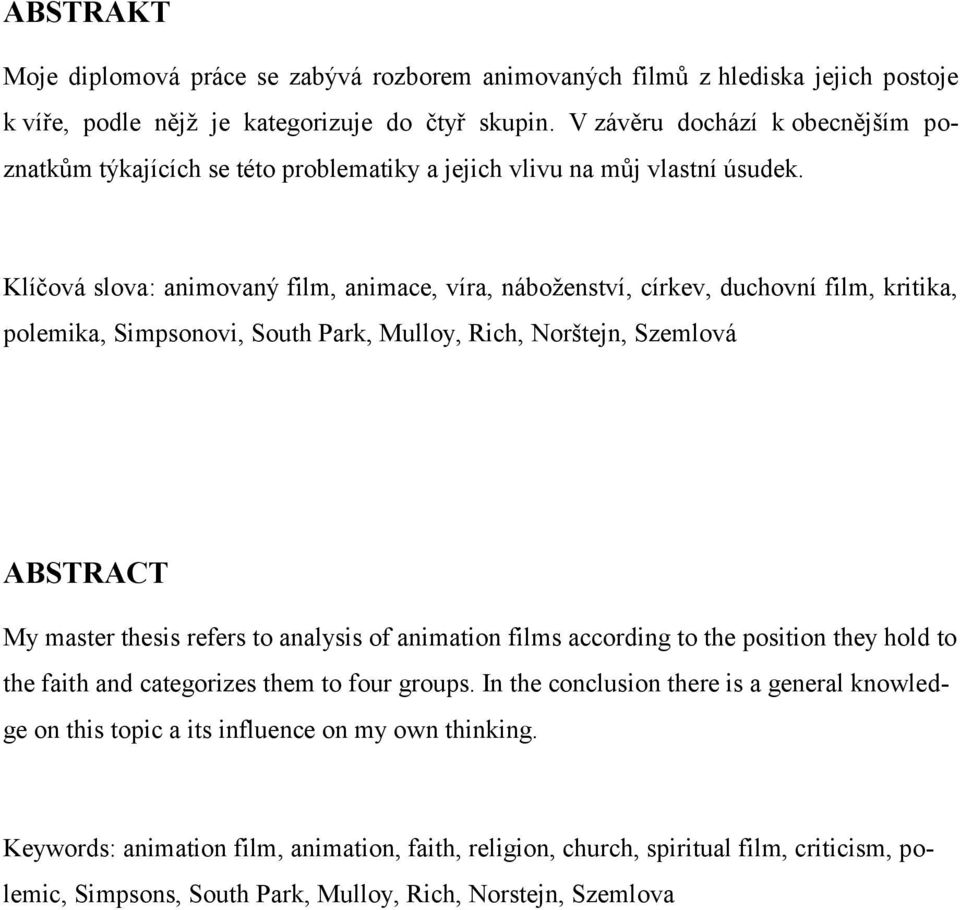 ABSTRAKT

Moje diplomová práce se zabývá rozborem animovaných filmů z hlediska jejich postoje k víře, podle nějž je kategorizuje do čtyř skupin. V závěru dochází k obecnějším poznatkům týkajících se této problematiky a jejich vlivu na můj vlastní úsudek.

Klíčová slova: animovaný film, animace, víra, náboženství, církev, duchovní film, kritika, polemika, Simpsonovi, South Park, Mulloy, Rich, Norštejn, Szemlová

ABSTRACT

My master thesis refers to analysis of animation films according to the position they hold to the faith and categorizes them to four groups. In the conclusion there is a general knowledge on this topic a its influence on my own thinking.

Keywords: animation film, animation, faith, religion, church, spiritual film, criticism, polemic, Simpsons, South Park, Mulloy, Rich, Norstejn, Szemlova